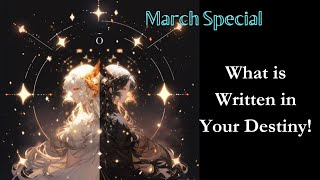 March Special

What is Written in Your Destiny!